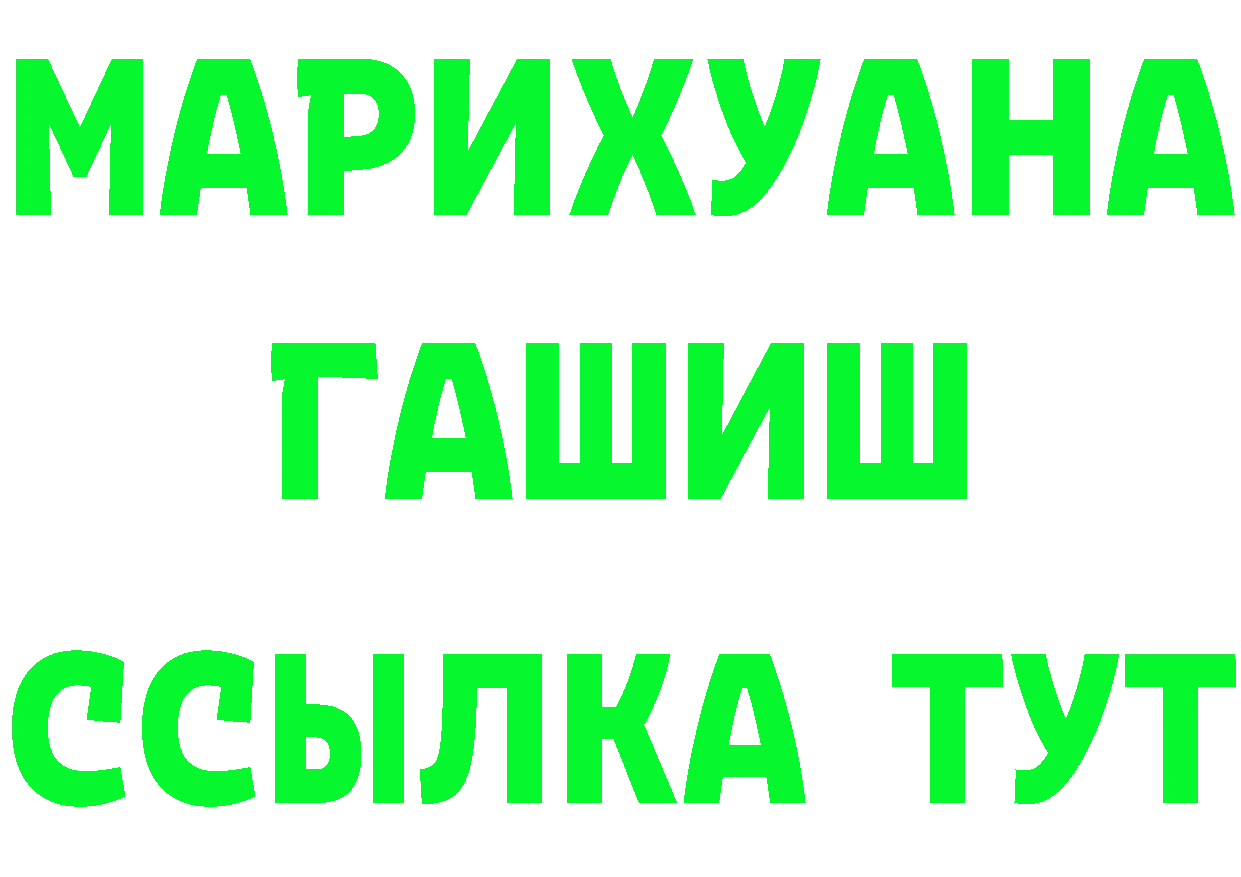 МАРИХУАНА
ГАШИШ
ССЫЛКА ТУТ